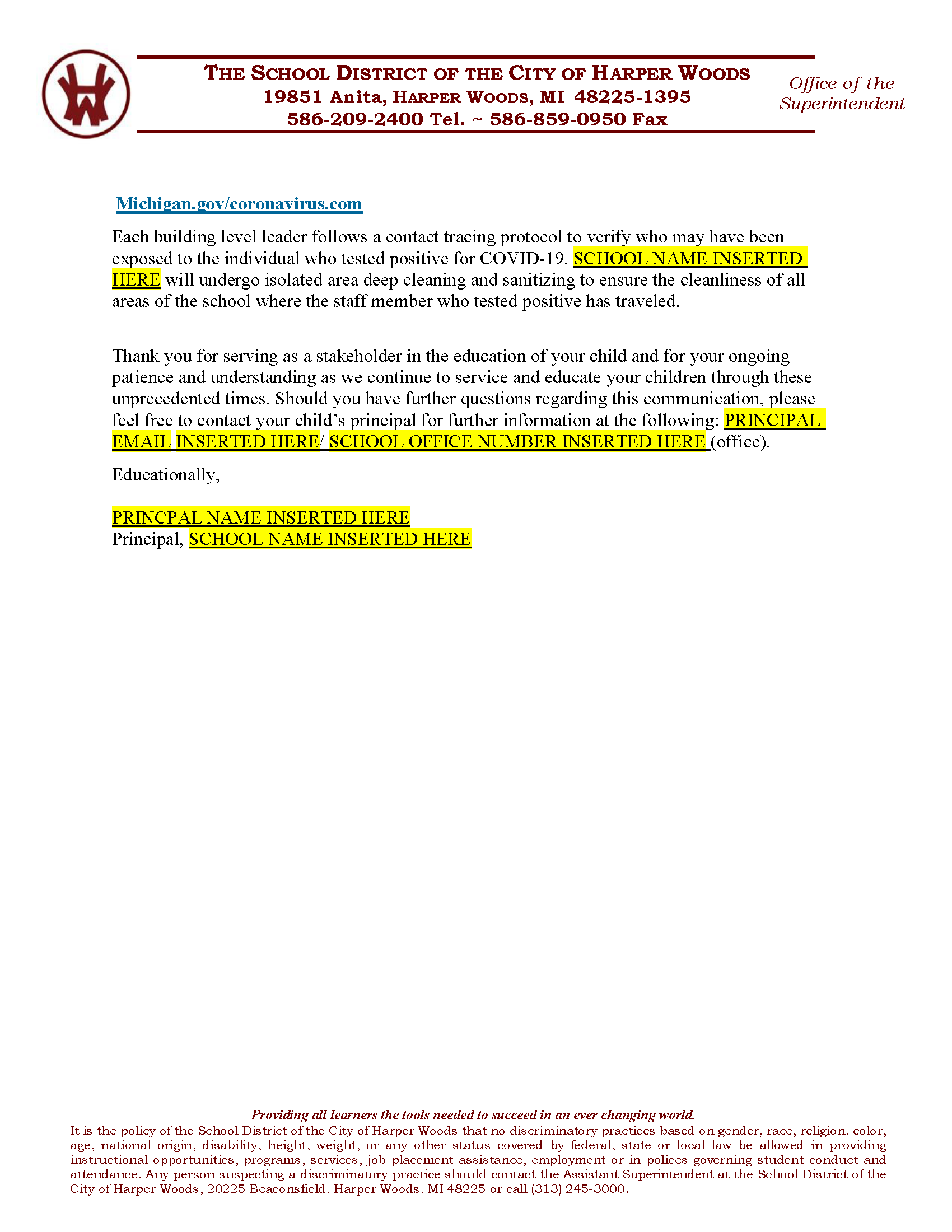 THE SCHOOL DISTRICT OF THE CITY OF HARPER WOODS
19851 Anita, HARPER WOODS, MI 48225-1395
586-209-2400 Tel. ~ 586-859-0950 Fax

Office of the Superintendent

Michigan.gov/coronavirus.com

Each building level leader follows a contact tracing protocol to verify who may have been exposed to the individual who tested positive for COVID-19. SCHOOL NAME INSERTED HERE will undergo isolated area deep cleaning and sanitizing to ensure the cleanliness of all areas of the school where the staff member who tested positive has traveled.

Thank you for serving as a stakeholder in the education of your child and for your ongoing patience and understanding as we continue to service and educate your children through these unprecedented times. Should you have further questions regarding this communication, please feel free to contact your child's principal for further information at the following: PRINCIPAL EMAIL INSERTED HERE/ SCHOOL OFFICE NUMBER INSERTED HERE (office).

Educationally,

PRINCPAL NAME INSERTED HERE
Principal, SCHOOL NAME INSERTED HERE

Providing all learners the tools needed to succeed in an ever changing world.
It is the policy of the School District of the City of Harper Woods that no discriminatory practices based on gender, race, religion, color, age, national origin, disability, height, weight, or any other status covered by federal, state or local law be allowed in providing instructional opportunities, programs, services, job placement assistance, employment or in polices governing student conduct and attendance. Any person suspecting a discriminatory practice should contact the Assistant Superintendent at the School District of the City of Harper Woods, 20225 Beaconsfield, Harper Woods, MI 48225 or call (313) 245-3000.